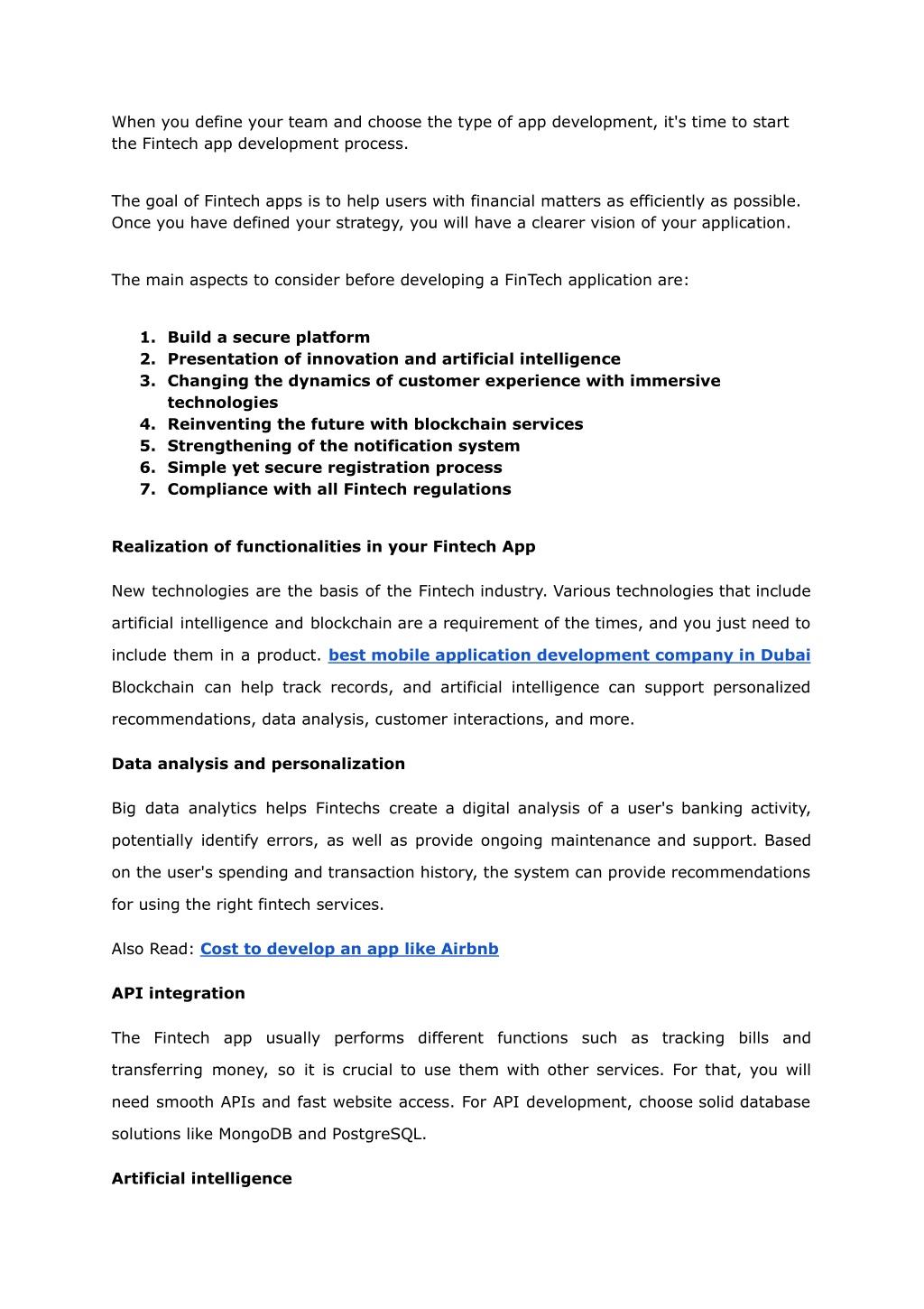 When you define your team and choose the type of app development, it's time to start the Fintech app development process.

The goal of Fintech apps is to help users with financial matters as efficiently as possible. Once you have defined your strategy, you will have a clearer vision of your application.

The main aspects to consider before developing a FinTech application are:

1. Build a secure platform
2. Presentation of innovation and artificial intelligence
3. Changing the dynamics of customer experience with immersive technologies
4. Reinventing the future with blockchain services
5. Strengthening of the notification system
6. Simple yet secure registration process
7. Compliance with all Fintech regulations

Realization of functionalities in your Fintech App

New technologies are the basis of the Fintech industry. Various technologies that include artificial intelligence and blockchain are a requirement of the times, and you just need to include them in a product. best mobile application development company in Dubai Blockchain can help track records, and artificial intelligence can support personalized recommendations, data analysis, customer interactions, and more.

Data analysis and personalization

Big data analytics helps Fintechs create a digital analysis of a user's banking activity, potentially identify errors, as well as provide ongoing maintenance and support. Based on the user's spending and transaction history, the system can provide recommendations for using the right fintech services.

Also Read: Cost to develop an app like Airbnb

API integration

The Fintech app usually performs different functions such as tracking bills and transferring money, so it is crucial to use them with other services. For that, you will need smooth APIs and fast website access. For API development, choose solid database solutions like MongoDB and PostgreSQL.

Artificial intelligence